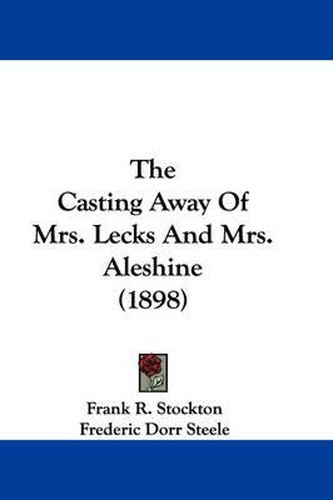 The Casting Away Of Mrs. Lecks And Mrs. Aleshine (1898)

Frank R. Stockton
Frederic Dorr Steele